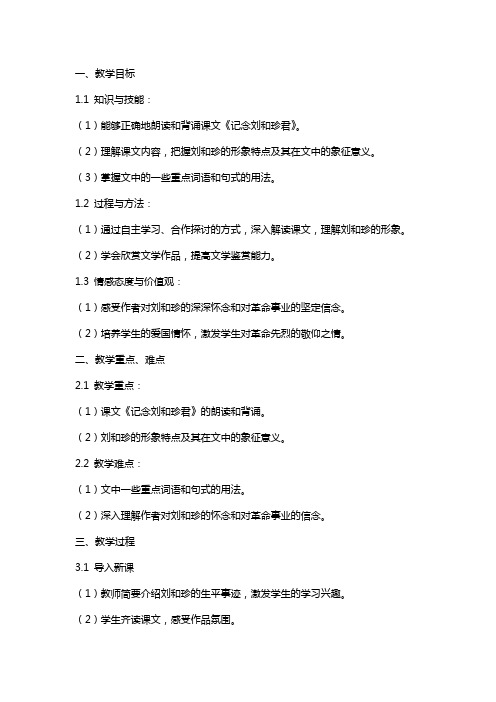 一、教学目标

1.1 知识与技能：

（1）能够正确地朗读和背诵课文《记念刘和珍君》。

（2）理解课文内容，把握刘和珍的形象特点及其在文中的象征意义。

（3）掌握文中的一些重点词语和句式的用法。

1.2 过程与方法：

（1）通过自主学习、合作探讨的方式，深入解读课文，理解刘和珍的形象。

（2）学会欣赏文学作品，提高文学鉴赏能力。

1.3 情感态度与价值观：

（1）感受作者对刘和珍的深深怀念和对革命事业的坚定信念。

（2）培养学生的爱国情怀，激发学生对革命先烈的敬仰之情。

二、教学重点、难点

2.1 教学重点：

（1）课文《记念刘和珍君》的朗读和背诵。

（2）刘和珍的形象特点及其在文中的象征意义。

2.2 教学难点：

（1）文中一些重点词语和句式的用法。

（2）深入理解作者对刘和珍的怀念和对革命事业的信念。

三、教学过程

3.1 导入新课

（1）教师简要介绍刘和珍的生平事迹，激发学生的学习兴趣。

（2）学生齐读课文，感受作品氛围。